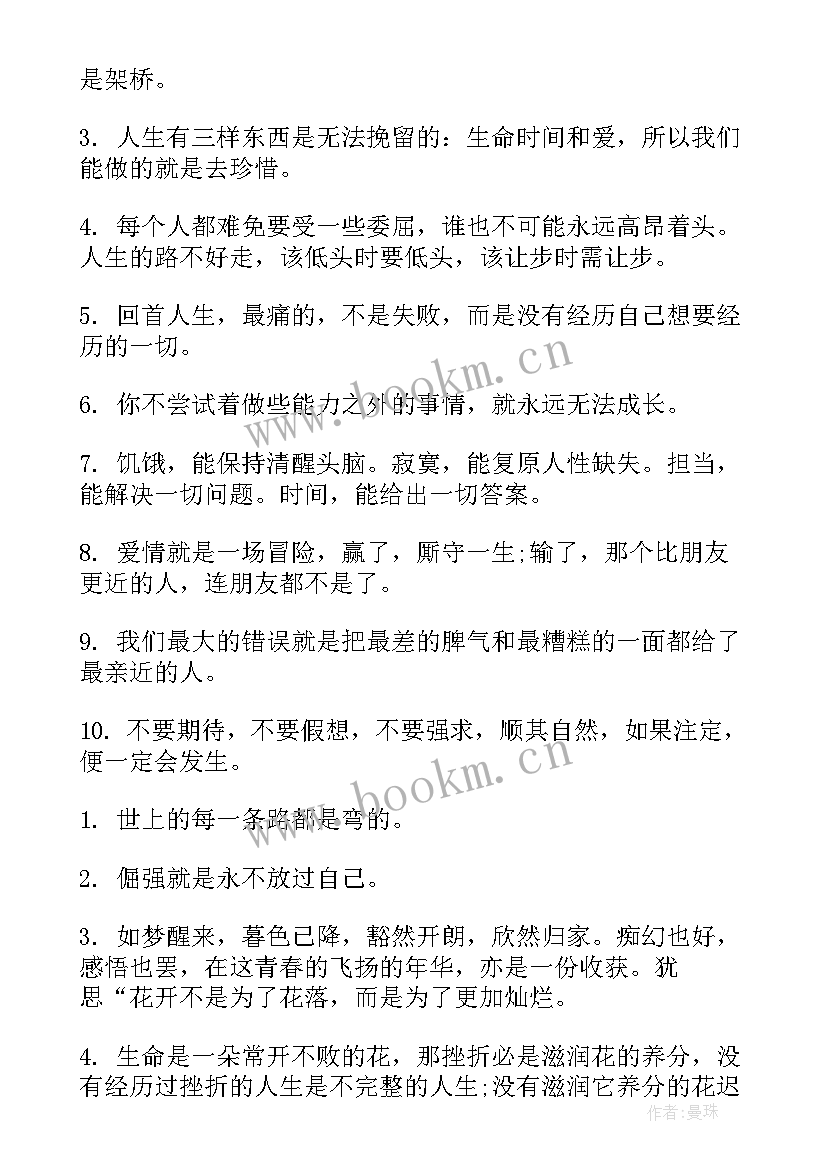 是架桥。

3. 人生有三样东西是无法挽留的：生命时间和爱，所以我们能做的就是去珍惜。

4. 每个人都难免要受一些委屈，谁也不可能永远高昂着头。人生的路不好走，该低头时要低头，该让步时需让步。

5. 回首人生，最痛的，不是失败，而是没有经历自己想要经历的一切。

6. 你不尝试着做些能力之外的事情，就永远无法成长。

7. 饥饿，能保持清醒头脑。寂寞，能复原人性缺失。担当，能解决一切问题。时间，能给出一切答案。

8. 爱情就是一场冒险，赢了，厮守一生;输了，那个比朋友更近的人，连朋友都不是了。

9. 我们最大的错误就是把最差的脾气和最糟糕的一面都给了最亲近的人。

10. 不要期待，不要假想，不要强求，顺其自然，如果注定，便一定会发生。

1. 世上的每一条路都是弯的。

2. 倔强就是永不放过自己。

3. 如梦醒来，暮色已降，豁然开朗，欣然归家。痴幻也好，感悟也罢，在这青春的飞扬的年华，亦是一份收获。犹思“花开不是为了花落，而是为了更加灿烂。

4. 生命是一朵常开不败的花，那挫折必是滋润花的养分，没有经历过挫折的人生是不完整的人生;没有滋润它养分的花迟

www.bookm.cn

www.bookm.cn

作者:曼珠